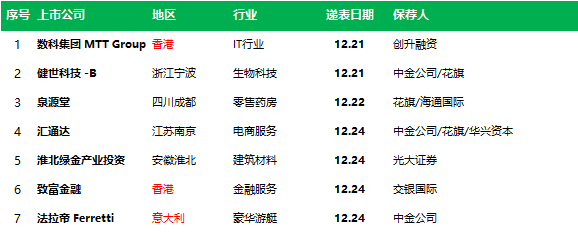 | 序号 | 上市公司 | 地区 | 行业 | 递表日期 | 保荐人 |
|---|---|---|---|---|---|
| 1 | 数科集团 MTT Group | 香港 | IT行业 | 12.21 | 创升融资 |
| 2 | 健世科技 -B | 浙江宁波 | 生物科技 | 12.21 | 中金公司/花旗 |
| 3 | 泉源堂 | 四川成都 | 零售药房 | 12.22 | 花旗/海通国际 |
| 4 | 汇通达 | 江苏南京 | 电商服务 | 12.24 | 中金公司/花旗/华兴资本 |
| 5 | 淮北绿金产业投资 | 安徽淮北 | 建筑材料 | 12.24 | 光大证券 |
| 6 | 致富金融 | 香港 | 金融服务 | 12.24 | 交银国际 |
| 7 | 法拉帝 Ferretti | 意大利 | 豪华游艇 | 12.24 | 中金公司 |